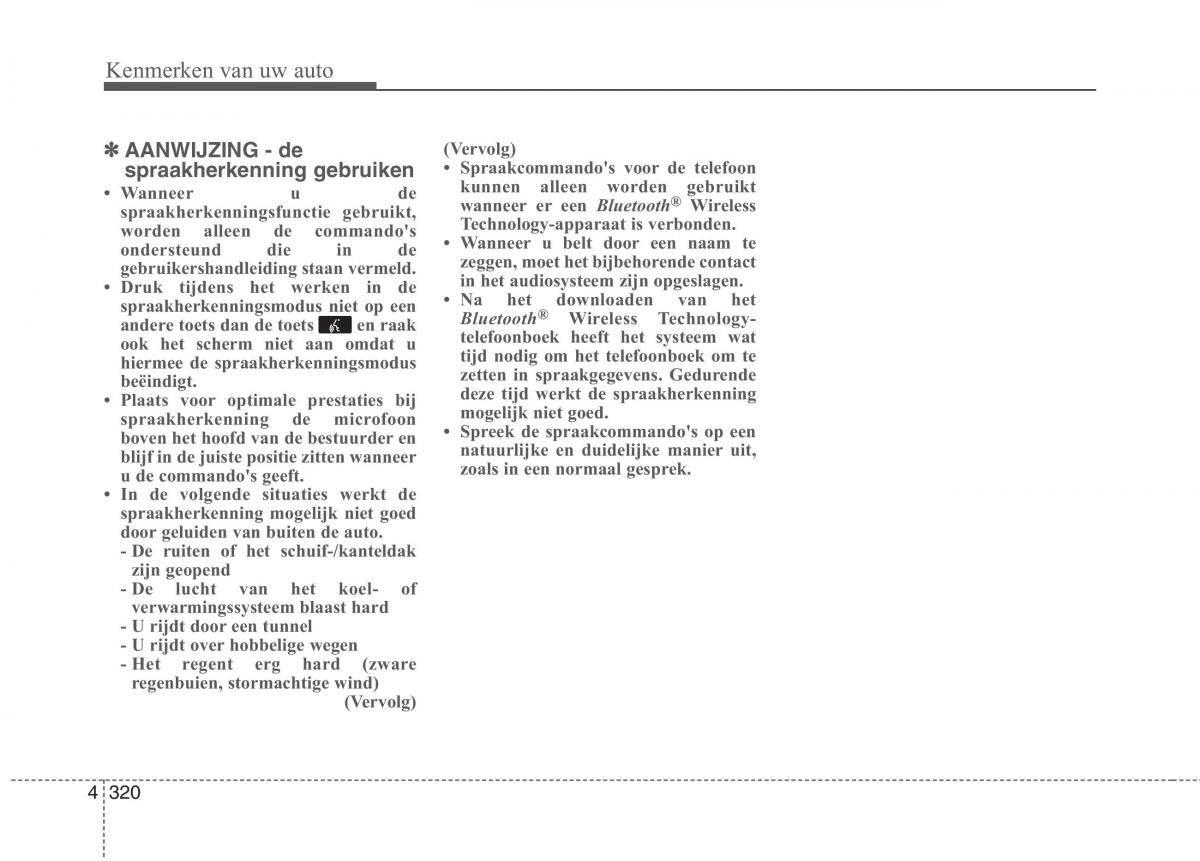 Kenmerken van uw auto

✽ AANWIJZING - de spraakherkenning gebruiken

• Wanneer u de spraakherkenningsfunctie gebruikt, worden alleen de commando's ondersteund die in de gebruikershandleiding staan vermeld.
• Druk tijdens het werken in de spraakherkenningsmodus niet op een andere toets dan de toets en raak ook het scherm niet aan omdat u hiermee de spraakherkenningsmodus beëindigt.
• Plaats voor optimale prestaties bij spraakherkenning de microfoon boven het hoofd van de bestuurder en blijf in de juiste positie zitten wanneer u de commando's geeft.
• In de volgende situaties werkt de spraakherkenning mogelijk niet goed door geluiden van buiten de auto.
- De ruiten of het schuif-/kanteldak zijn geopend
- De lucht van het koel- of verwarmingssysteem blaast hard
- U rijdt door een tunnel
- U rijdt over hobbelige wegen
- Het regent erg hard (zware regenbuien, stormachtige wind)
(Vervolg)

(Vervolg)
• Spraakcommando's voor de telefoon kunnen alleen worden gebruikt wanneer er een Bluetooth® Wireless Technology-apparaat is verbonden.
• Wanneer u belt door een naam te zeggen, moet het bijbehorende contact in het audiosysteem zijn opgeslagen.
• Na het downloaden van het Bluetooth® Wireless Technology-telefoonboek heeft het systeem wat tijd nodig om het telefoonboek om te zetten in spraakgegevens. Gedurende deze tijd werkt de spraakherkenning mogelijk niet goed.
• Spreek de spraakcommando's op een natuurlijke en duidelijke manier uit, zoals in een normaal gesprek.

4 320